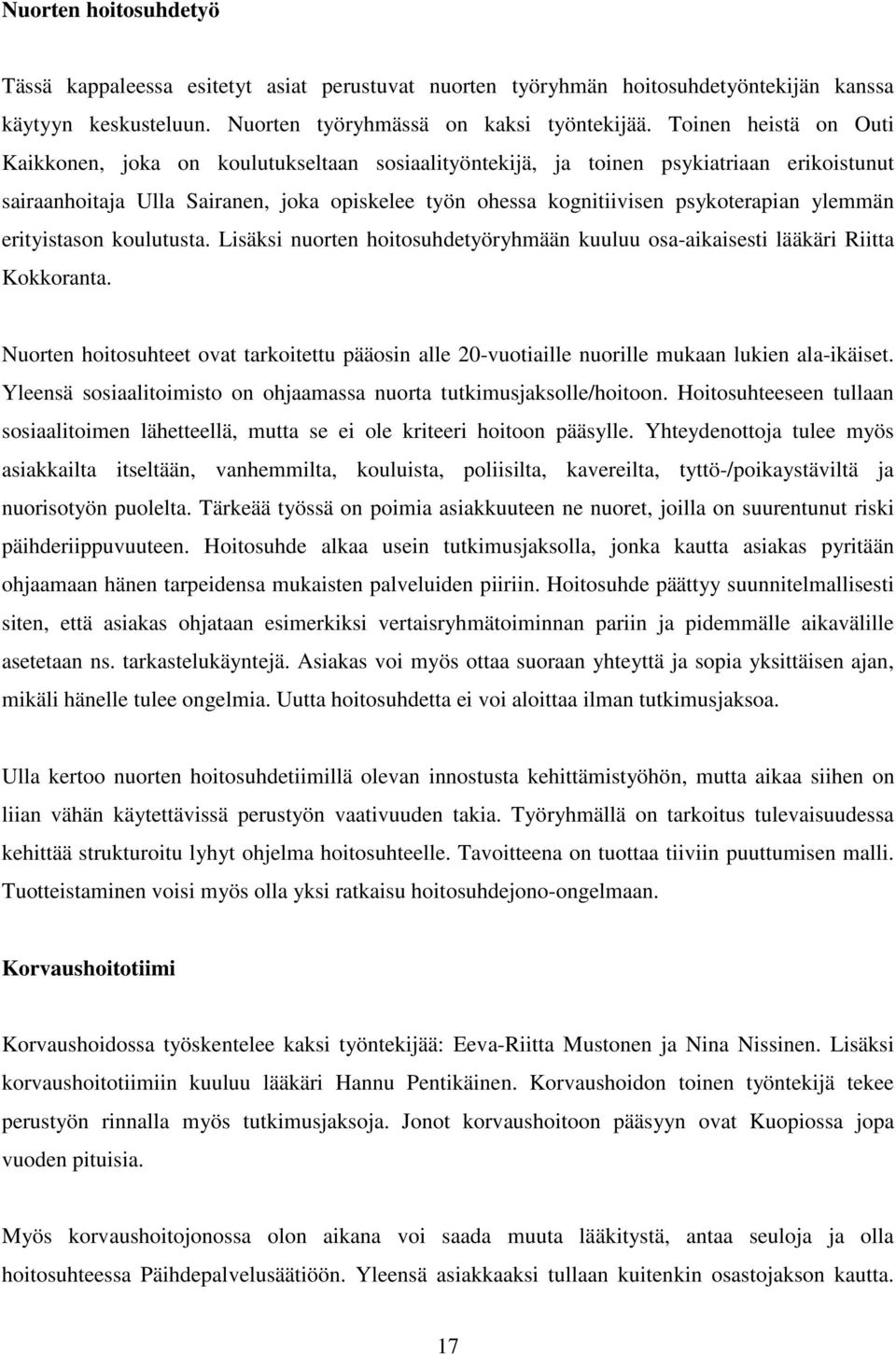 Nuorten hoitosuhdetyö

Tässä kappaleessa esitetyt asiat perustuvat nuorten työryhmän hoitosuhdetyöntekijän kanssa käytyyn keskusteluun. Nuorten työryhmässä on kaksi työntekijää. Toinen heistä on Outi Kaikkonen, joka on koulutukseltaan sosiaalityöntekijä, ja toinen psykiatriaan erikoistunut sairaanhoitaja Ulla Sairanen, joka opiskelee työn ohessa kognitiivisen psykoterapian ylemmän erityistason koulutusta. Lisäksi nuorten hoitosuhdetyöryhmään kuuluu osa-aikaisesti lääkäri Riitta Kokkoranta.

Nuorten hoitosuhteet ovat tarkoitettu pääosin alle 20-vuotiaille nuorille mukaan lukien ala-ikäiset. Yleensä sosiaalitoimisto on ohjaamassa nuorta tutkimusjaksolle/hoitoon. Hoitosuhteeseen tullaan sosiaalitoimen lähetteellä, mutta se ei ole kriteeri hoitoon pääsylle. Yhteydenottoja tulee myös asiakkailta itseltään, vanhemmilta, kouluista, poliisilta, kavereilta, tyttö-/poikaystäviltä ja nuorisotyön puolelta. Tärkeää työssä on poimia asiakkuuteen ne nuoret, joilla on suurentunut riski päihderiippuvuuteen. Hoitosuhde alkaa usein tutkimusjaksolla, jonka kautta asiakas pyritään ohjaamaan hänen tarpeidensa mukaisten palveluiden piiriin. Hoitosuhde päättyy suunnitelmallisesti siten, että asiakas ohjataan esimerkiksi vertaisryhmätoiminnan pariin ja pidemmälle aikavälille asetetaan ns. tarkastelukäyntejä. Asiakas voi myös ottaa suoraan yhteyttä ja sopia yksittäisen ajan, mikäli hänelle tulee ongelmia. Uutta hoitosuhdetta ei voi aloittaa ilman tutkimusjaksoa.

Ulla kertoo nuorten hoitosuhdetiimillä olevan innostusta kehittämistyöhön, mutta aikaa siihen on liian vähän käytettävissä perustyön vaativuuden takia. Työryhmällä on tarkoitus tulevaisuudessa kehittää strukturoitu lyhyt ohjelma hoitosuhteelle. Tavoitteena on tuottaa tiiviin puuttumisen malli. Tuotteistaminen voisi myös olla yksi ratkaisu hoitosuhdejono-ongelmaan.

Korvaushoitotiimi

Korvaushoidossa työskentelee kaksi työntekijää: Eeva-Riitta Mustonen ja Nina Nissinen. Lisäksi korvaushoitotiimiin kuuluu lääkäri Hannu Pentikäinen. Korvaushoidon toinen työntekijä tekee perustyön rinnalla myös tutkimusjaksoja. Jonot korvaushoitoon pääsyyn ovat Kuopiossa jopa vuoden pituisia.

Myös korvaushoitojonossa olon aikana voi saada muuta lääkitystä, antaa seuloja ja olla hoitosuhteessa Päihdepalvelusäätiöön. Yleensä asiakkaaksi tullaan kuitenkin osastojakson kautta.

17